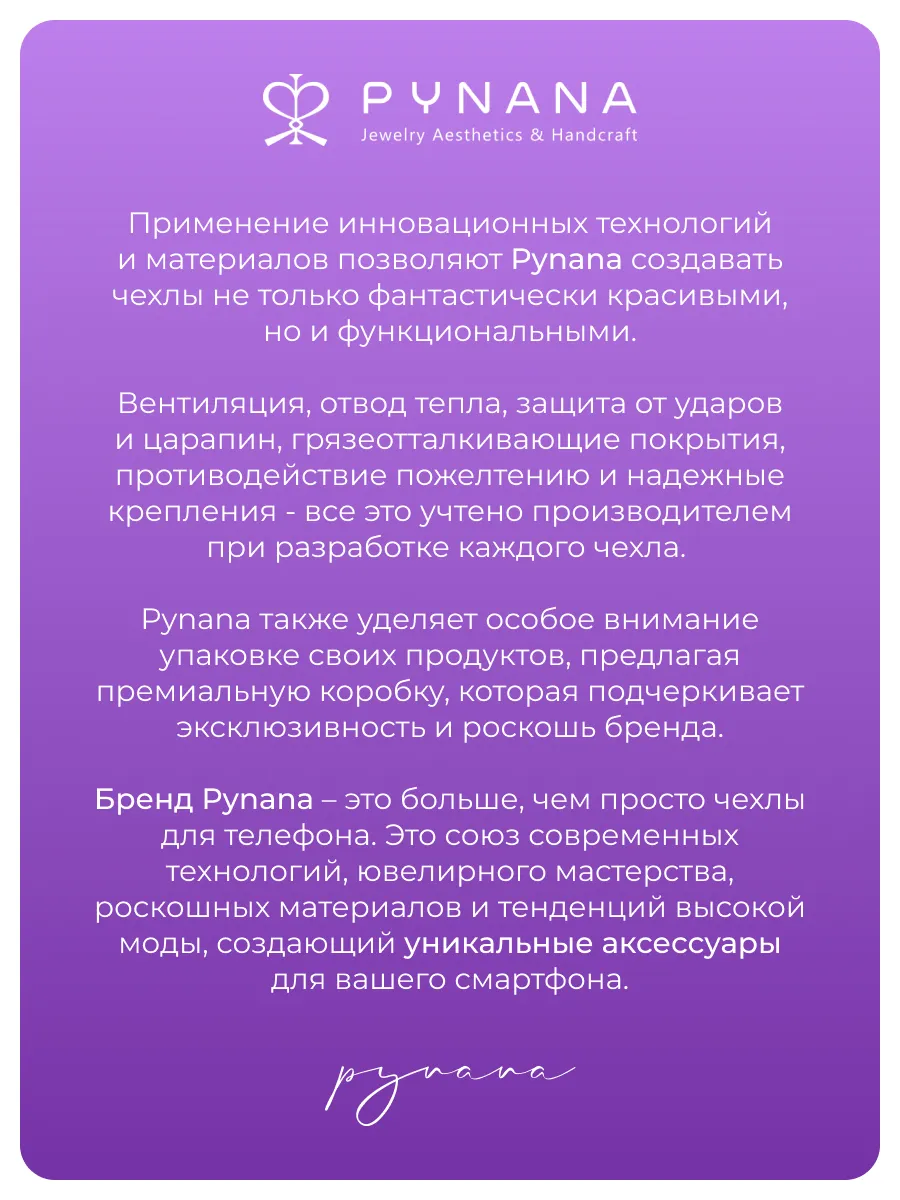 PYNANA
Jewelry Aesthetics & Handcraft

Применение инновационных технологий и материалов позволяют Pynana создавать чехлы не только фантастически красивыми, но и функциональными.

Вентиляция, отвод тепла, защита от ударов и царапин, грязеотталкивающие покрытия, противодействие пожелтению и надежные крепления - все это учтено производителем при разработке каждого чехла.

Pynana также уделяет особое внимание упаковке своих продуктов, предлагая премиальную коробку, которая подчеркивает эксклюзивность и роскошь бренда.

Бренд Pynana – это больше, чем просто чехлы для телефона. Это союз современных технологий, ювелирного мастерства, роскошных материалов и тенденций высокой моды, создающий уникальные аксессуары для вашего смартфона.

pynana